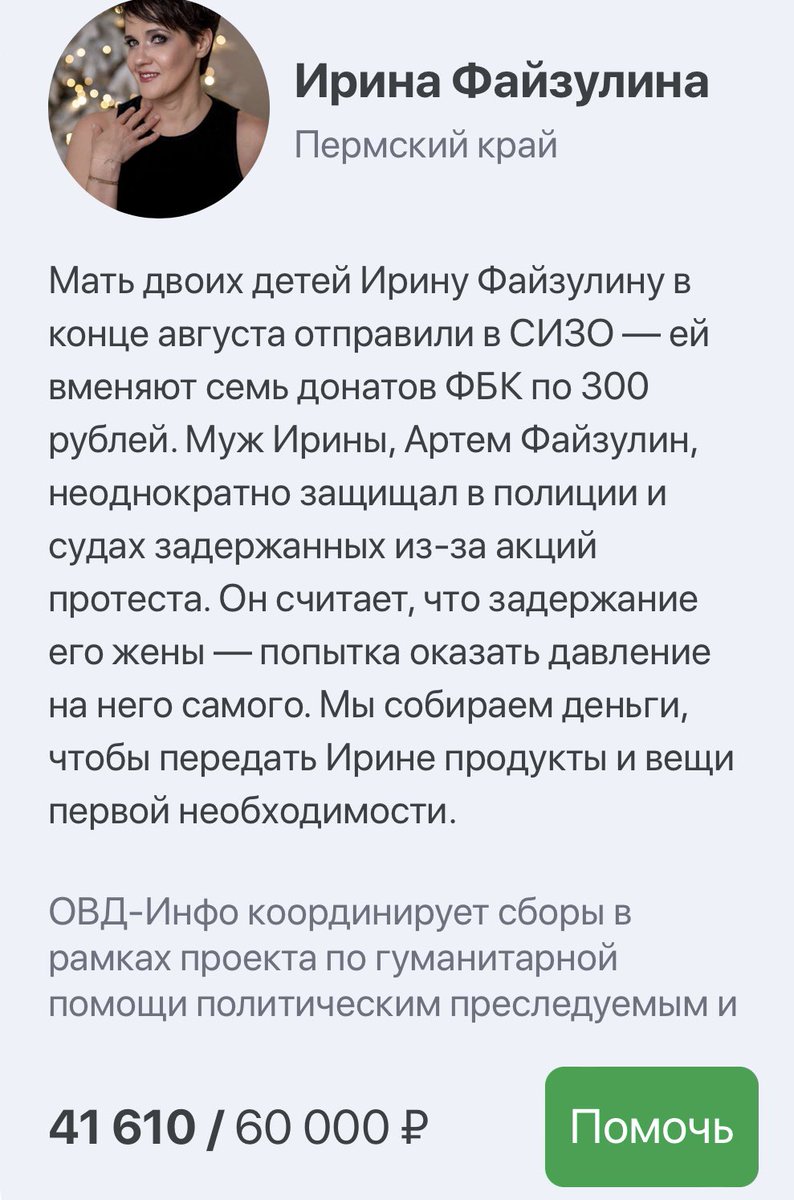 Ирина Файзулина
Пермский край

Мать двоих детей Ирину Файзулину в конце августа отправили в СИЗО — ей вменяют семь донатов ФБК по 300 рублей. Муж Ирины, Артем Файзулин, неоднократно защищал в полиции и судах задержанных из-за акций протеста. Он считает, что задержание его жены — попытка оказать давление на него самого. Мы собираем деньги, чтобы передать Ирине продукты и вещи первой необходимости.

ОВД-Инфо координирует сборы в рамках проекта по гуманитарной помощи политическим преследуемым и

41 610 / 60 000 ₽

Помочь